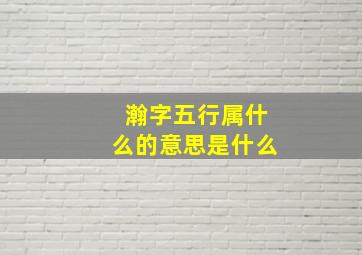 瀚字五行属什么的意思是什么